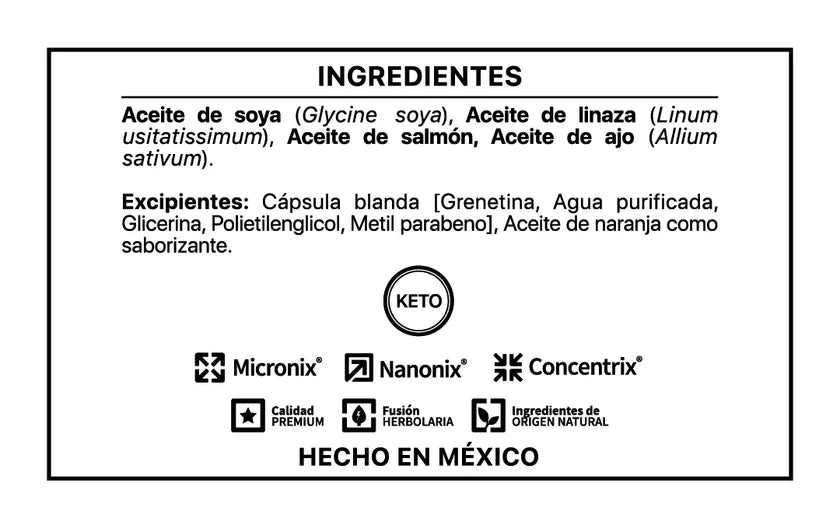 INGREDIENTES

Aceite de soya (Glycine soya), Aceite de linaza (Linum usitatissimum), Aceite de salmón, Aceite de ajo (Allium sativum).

Excipientes: Cápsula blanda [Grenetina, Agua purificada, Glicerina, Polietilenglicol, Metil parabeno], Aceite de naranja como saborizante.

KETO

Micronix® Nanonix® Concentrix®

Calidad PREMIUM Fusión HERBOLARIA Ingredientes de ORIGEN NATURAL

HECHO EN MÉXICO